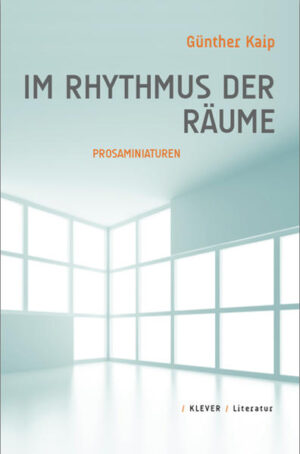 Günther Kaip

IM RHYTHMUS DER RÄUME

PROSAMINIATUREN

/ KLEVER / Literatur